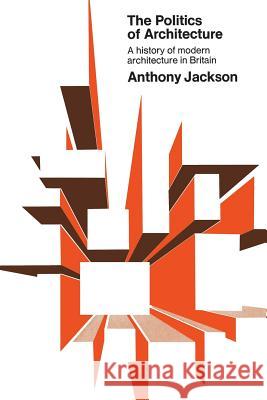 The Politics of Architecture

A history of modern architecture in Britain

Anthony Jackson

Kraina Książek